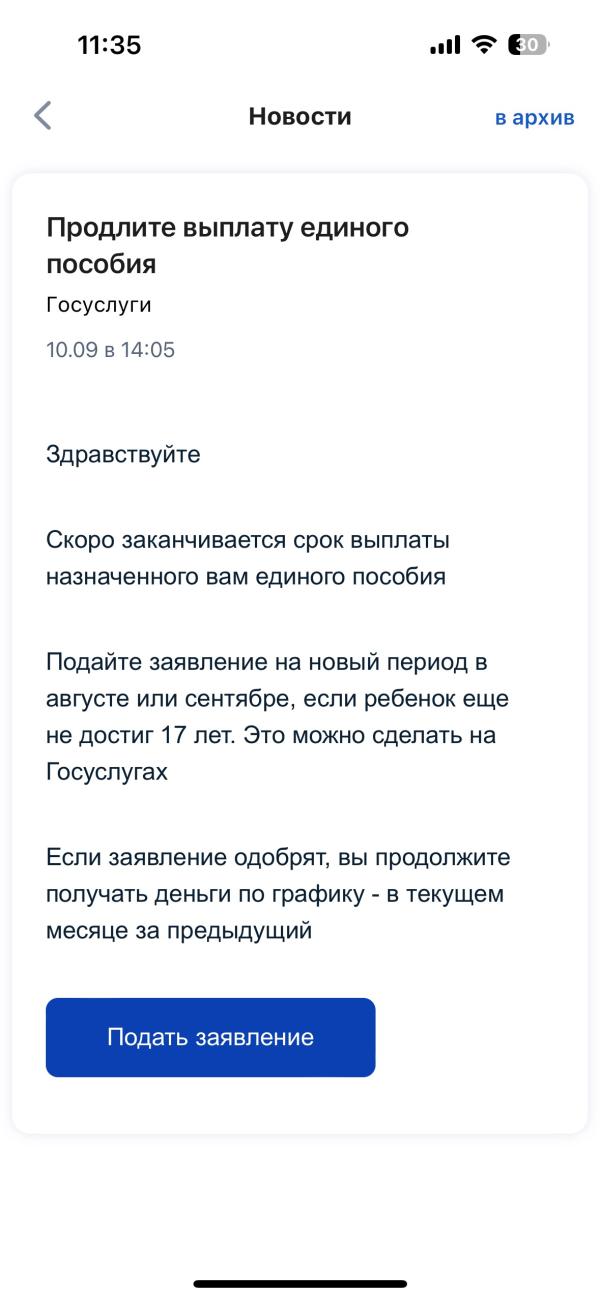 11:35

30

Новости

в архив

Продлите выплату единого пособия

Госуслуги

10.09 в 14:05

Здравствуйте

Скоро заканчивается срок выплаты назначенного вам единого пособия

Подайте заявление на новый период в августе или сентябре, если ребенок еще не достиг 17 лет. Это можно сделать на Госуслугах

Если заявление одобрят, вы продолжите получать деньги по графику - в текущем месяце за предыдущий

Подать заявление